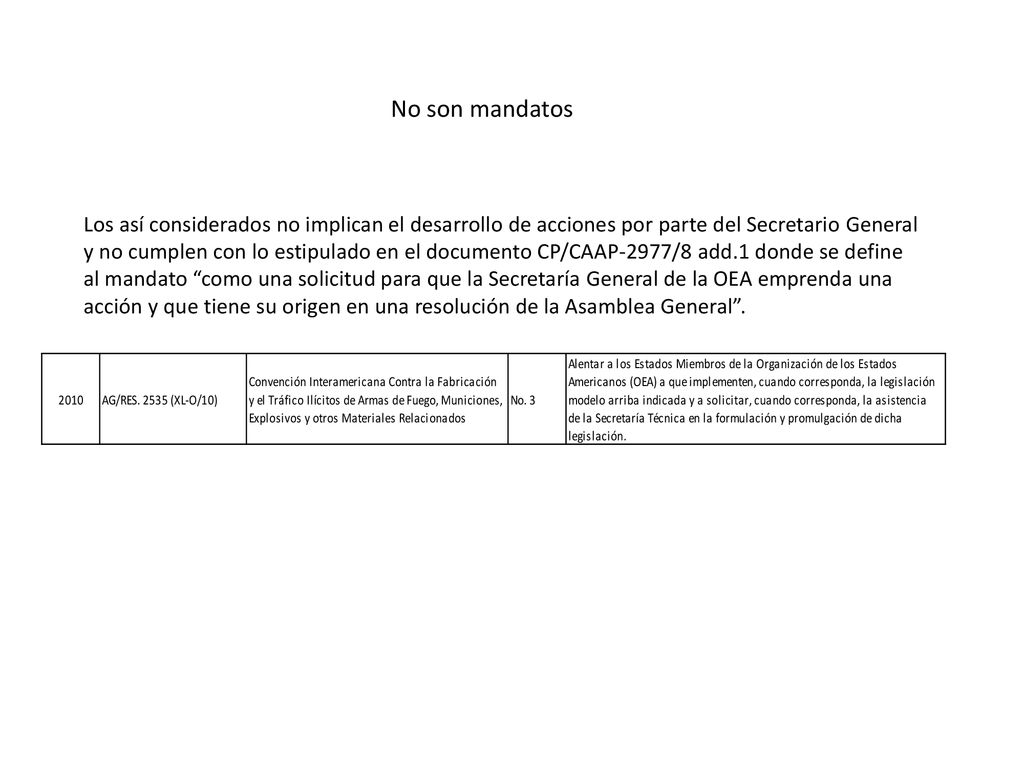 No son mandatos

Los así considerados no implican el desarrollo de acciones por parte del Secretario General y no cumplen con lo estipulado en el documento CP/CAAP-2977/8 add.1 donde se define al mandato “como una solicitud para que la Secretaría General de la OEA emprenda una acción y que tiene su origen en una resolución de la Asamblea General”.

| 2010 | AG/RES. 2535 (XL-O/10) | Convención Interamericana Contra la Fabricación y el Tráfico Ilícitos de Armas de Fuego, Municiones, Explosivos y otros Materiales Relacionados | No. 3 | Alentar a los Estados Miembros de la Organización de los Estados Americanos (OEA) a que implementen, cuando corresponda, la legislación modelo arriba indicada y a solicitar, cuando corresponda, la asistencia de la Secretaría Técnica en la formulación y promulgación de dicha legislación. |
|---|---|---|---|---|